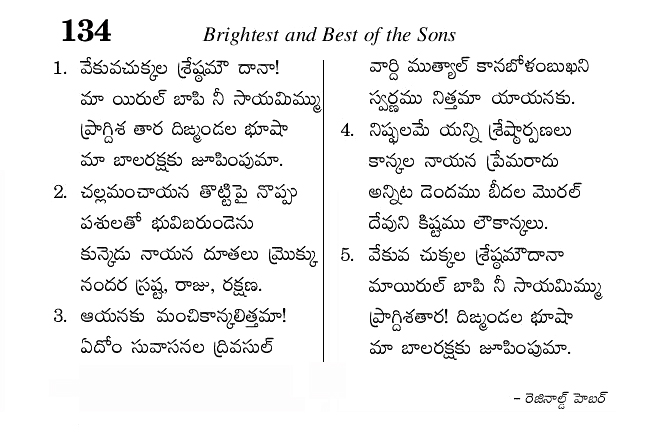 134 Brightest and Best of the Sons

1. వేకువచుక్కల శ్రేష్ఠమౌ దానా! మా యిరుల్ బాపి నీ సాయమిమ్ము ప్రాగ్దిశ తార దిఙ్మండల భూషా మా బాలరక్షకు జూపింపుమా.

2. చల్లమంచాయన తొట్టిపై నొప్పు పశులతో భువిబరుండెను కున్కెడు నాయన దూతలు మ్రొక్కు నందర స్రష్ట, రాజు, రక్షణ.

3. ఆయనకు మంచికాన్కలిత్తమా! ఏదోం సువాసనల ద్రివసుల్ వార్ధి ముత్యాల్ కానబోళంబుఖని స్వర్ణము నిత్తమా యాయనకు.

4. నిష్ఫలమే యన్ని శ్రేష్ఠార్పణలు కాన్కల నాయన ప్రేమరాదు అన్నిట డెందము బీదల మొరల్ దేవుని కిష్టము లౌకాన్కలు.

5. వేకువ చుక్కల శ్రేష్ఠమౌదానా మాయిరుల్ బాపి నీ సాయమిమ్ము ప్రాగ్దిశతార! దిఙ్మండల భూషా మా బాలరక్షకు జూపింపుమా.

– రెజినాల్డ్ హెబర్